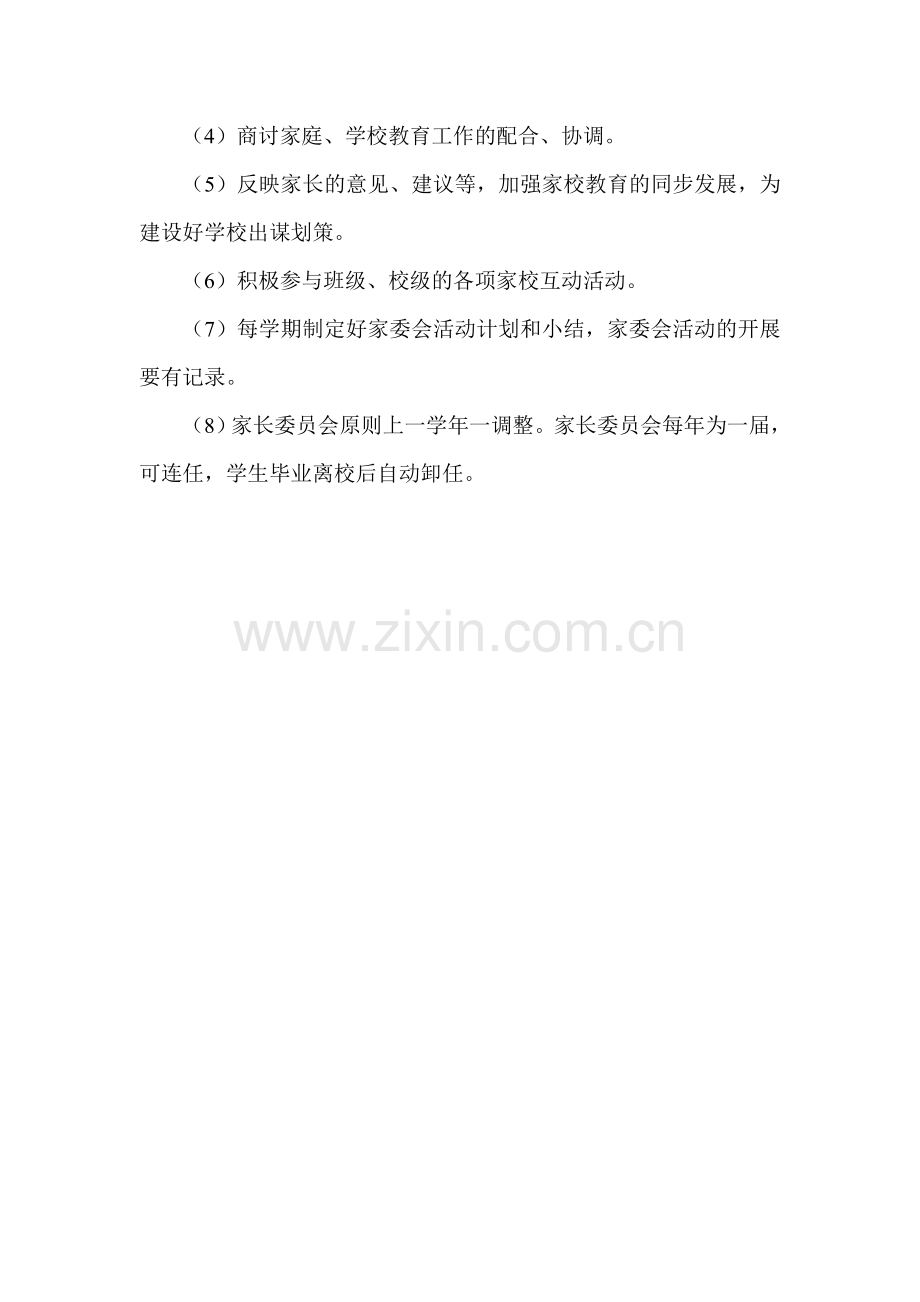 （4）商讨家庭、学校教育工作的配合、协调。

（5）反映家长的意见、建议等，加强家校教育的同步发展，为建设好学校出谋划策。

（6）积极参与班级、校级的各项家校互动活动。

（7）每学期制定好家委会活动计划和小结，家委会活动的开展要有记录。

（8）家长委员会原则上一学年一调整。家长委员会每年为一届，可连任，学生毕业离校后自动卸任。

www.zixin.com.cn